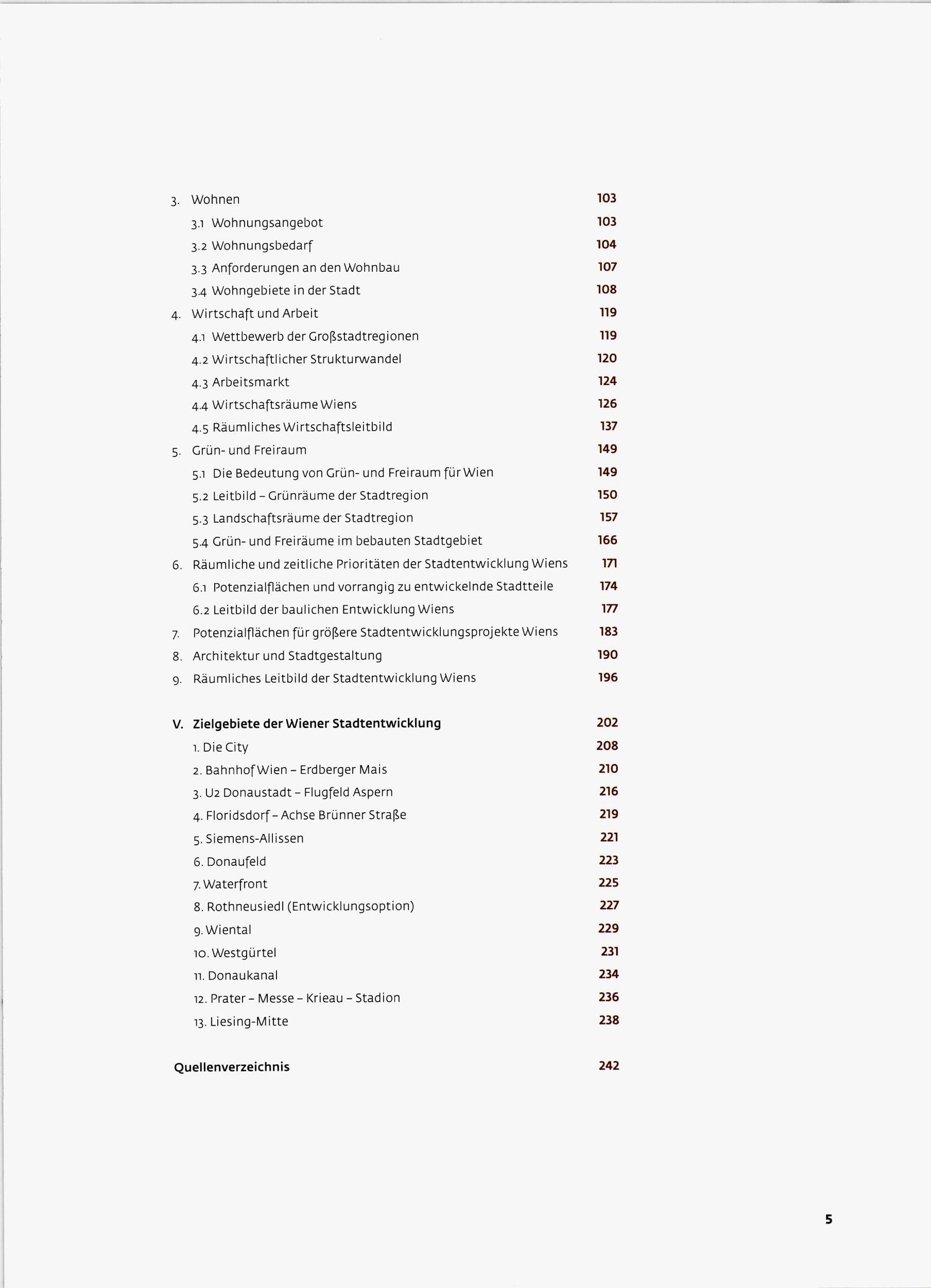 3. Wohnen 103
3.1 Wohnungsangebot 103
3.2 Wohnungsbedarf 104
3.3 Anforderungen an den Wohnbau 107
3.4 Wohngebiete in der Stadt 108
4. Wirtschaft und Arbeit 119
4.1 Wettbewerb der Großstadtregionen 119
4.2 Wirtschaftlicher Strukturwandel 120
4.3 Arbeitsmarkt 124
4.4 Wirtschaftsräume Wiens 126
4.5 Räumliches Wirtschaftsleitbild 137
5. Grün- und Freiraum 149
5.1 Die Bedeutung von Grün- und Freiraum für Wien 149
5.2 Leitbild – Grünräume der Stadtregion 150
5.3 Landschaftsräume der Stadtregion 157
5.4 Grün- und Freiräume im bebauten Stadtgebiet 166
6. Räumliche und zeitliche Prioritäten der Stadtentwicklung Wiens 171
6.1 Potenzialflächen und vorrangig zu entwickelnde Stadtteile 174
6.2 Leitbild der baulichen Entwicklung Wiens 177
7. Potenzialflächen für größere Stadtentwicklungsprojekte Wiens 183
8. Architektur und Stadtgestaltung 190
9. Räumliches Leitbild der Stadtentwicklung Wiens 196

V. Zielgebiete der Wiener Stadtentwicklung 202
1. Die City 208
2. Bahnhof Wien – Erdberger Mais 210
3. U2 Donaustadt – Flugfeld Aspern 216
4. Floridsdorf – Achse Brünner Straße 219
5. Siemens-Allissen 221
6. Donaufeld 223
7. Waterfront 225
8. Rothneusiedl (Entwicklungsoption) 227
9. Wiental 229
10. Westgürtel 231
11. Donaukanal 234
12. Prater – Messe – Krieau – Stadion 236
13. Liesing-Mitte 238

Quellenverzeichnis 242

5